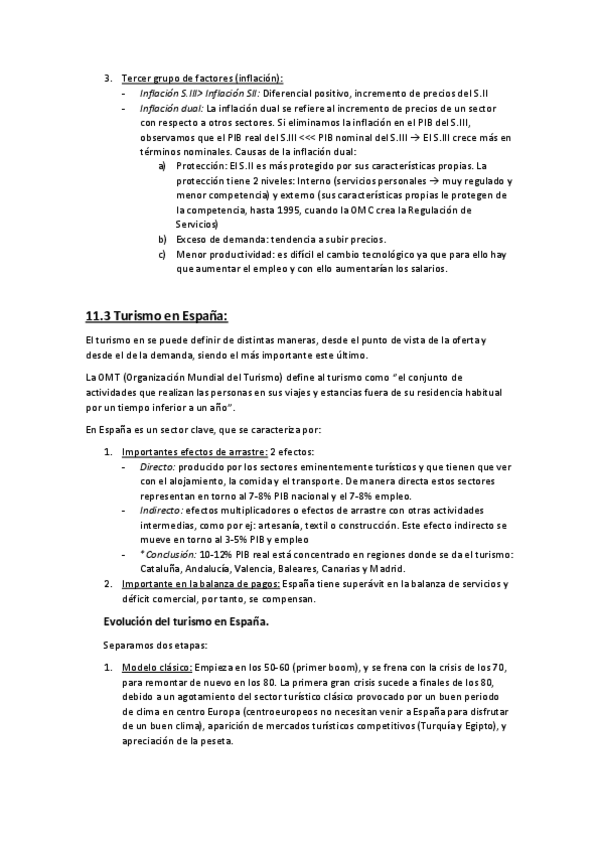 3. Tercer grupo de factores (inflación):
- Inflación S.III> Inflación SII: Diferencial positivo, incremento de precios del S.II
- Inflación dual: La inflación dual se refiere al incremento de precios de un sector con respecto a otros sectores. Si eliminamos la inflación en el PIB del S.III, observamos que el PIB real del S.III <<< PIB nominal del S.III → El S.III crece más en términos nominales. Causas de la inflación dual:
a) Protección: El S.II es más protegido por sus características propias. La protección tiene 2 niveles: Interno (servicios personales → muy regulado y menor competencia) y externo (sus características propias le protegen de la competencia, hasta 1995, cuando la OMC crea la Regulación de Servicios)
b) Exceso de demanda: tendencia a subir precios.
c) Menor productividad: es difícil el cambio tecnológico ya que para ello hay que aumentar el empleo y con ello aumentarían los salarios.

11.3 Turismo en España:

El turismo en se puede definir de distintas maneras, desde el punto de vista de la oferta y desde el de la demanda, siendo el más importante este último.

La OMT (Organización Mundial del Turismo) define al turismo como "el conjunto de actividades que realizan las personas en sus viajes y estancias fuera de su residencia habitual por un tiempo inferior a un año".

En España es un sector clave, que se caracteriza por:

1. Importantes efectos de arrastre: 2 efectos:
- Directo: producido por los sectores eminentemente turísticos y que tienen que ver con el alojamiento, la comida y el transporte. De manera directa estos sectores representan en torno al 7-8% PIB nacional y el 7-8% empleo.
- Indirecto: efectos multiplicadores o efectos de arrastre con otras actividades intermedias, como por ej: artesanía, textil o construcción. Este efecto indirecto se mueve en torno al 3-5% PIB y empleo
- *Conclusión: 10-12% PIB real está concentrado en regiones donde se da el turismo: Cataluña, Andalucía, Valencia, Baleares, Canarias y Madrid.
2. Importante en la balanza de pagos: España tiene superávit en la balanza de servicios y déficit comercial, por tanto, se compensan.

Evolución del turismo en España.

Separamos dos etapas:

1. Modelo clásico: Empieza en los 50-60 (primer boom), y se frena con la crisis de los 70, para remontar de nuevo en los 80. La primera gran crisis sucede a finales de los 80, debido a un agotamiento del sector turístico clásico provocado por un buen periodo de clima en centro Europa (centroeuropeos no necesitan venir a España para disfrutar de un buen clima), aparición de mercados turísticos competitivos (Turquía y Egipto), y apreciación de la peseta.